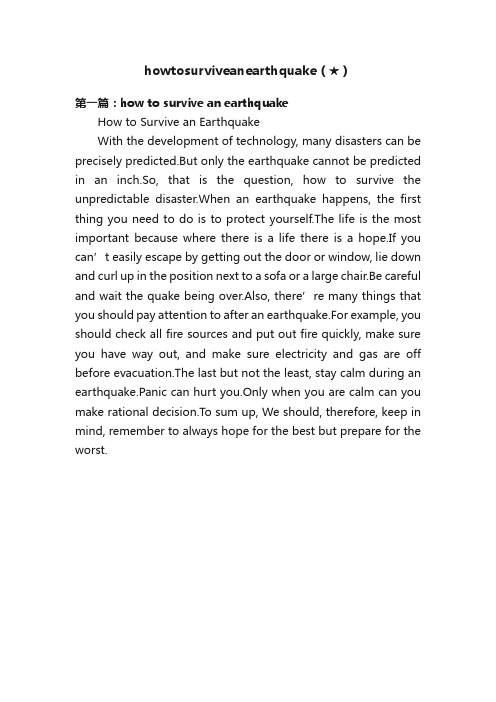 howtosurviveanearthquake（★）

第一篇：how to survive an earthquake

How to Survive an Earthquake

With the development of technology, many disasters can be precisely predicted.But only the earthquake cannot be predicted in an inch.So, that is the question, how to survive the unpredictable disaster.When an earthquake happens, the first thing you need to do is to protect yourself.The life is the most important because where there is a life there is a hope.If you can’t easily escape by getting out the door or window, lie down and curl up in the position next to a sofa or a large chair.Be careful and wait the quake being over.Also, there’re many things that you should pay attention to after an earthquake.For example, you should check all fire sources and put out fire quickly, make sure you have way out, and make sure electricity and gas are off before evacuation.The last but not the least, stay calm during an earthquake.Panic can hurt you.Only when you are calm can you make rational decision.To sum up, We should, therefore, keep in mind, remember to always hope for the best but prepare for the worst.